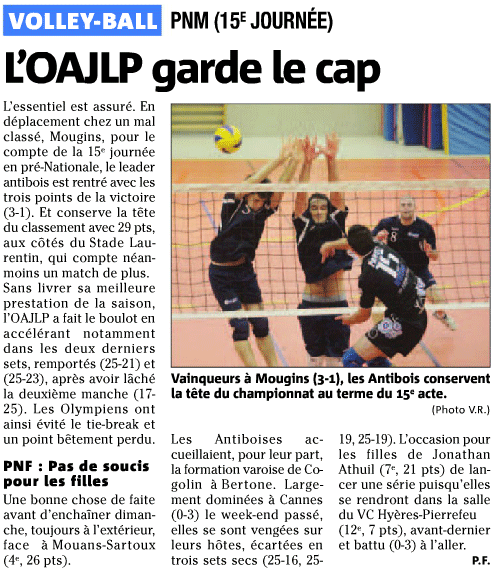 VOLLEY-BALL PNM (15E JOURNÉE)

L'OAJLP garde le cap

L'essentiel est assuré. En déplacement chez un mal classé, Mougins, pour le compte de la 15e journée en pré-Nationale, le leader antibois est rentré avec les trois points de la victoire (3-1). Et conserve la tête du classement avec 29 pts, aux côtés du Stade Laurentin, qui compte néanmoins un match de plus. Sans livrer sa meilleure prestation de la saison, l'OAJLP a fait le boulot en accélérant notamment dans les deux derniers sets, remportés (25-21) et (25-23), après avoir lâché la deuxième manche (17-25). Les Olympiens ont ainsi évité le tie-break et un point bêtement perdu.

PNF : Pas de soucis pour les filles

Une bonne chose de faite avant d'enchaîner dimanche, toujours à l'extérieur, face à Mouans-Sartoux (4e, 26 pts).

Vainqueurs à Mougins (3-1), les Antibois conservent la tête du championnat au terme du 15e acte.

(Photo V.R.)

Les Antiboises accueillaient, pour leur part, la formation varoise de Cogolin à Bertone. Largement dominées à Cannes (0-3) le week-end passé, elles se sont vengées sur leurs hôtes, écartées en trois sets secs (25-16, 25-19, 25-19). L'occasion pour les filles de Jonathan Athuil (7e, 21 pts) de lancer une série puisqu'elles se rendront dans la salle du VC Hyères-Pierrefeu (12e, 7 pts), avant-dernier et battu (0-3) à l'aller.

P.F.